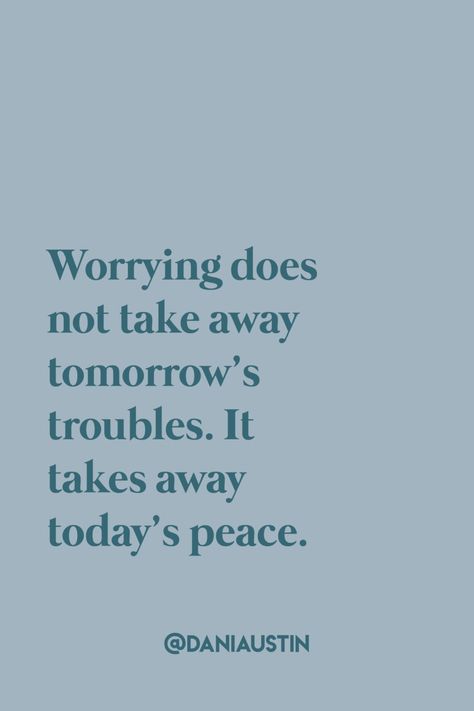 Worrying does not take away tomorrow’s troubles. It takes away today’s peace.

@DANIAUSTIN